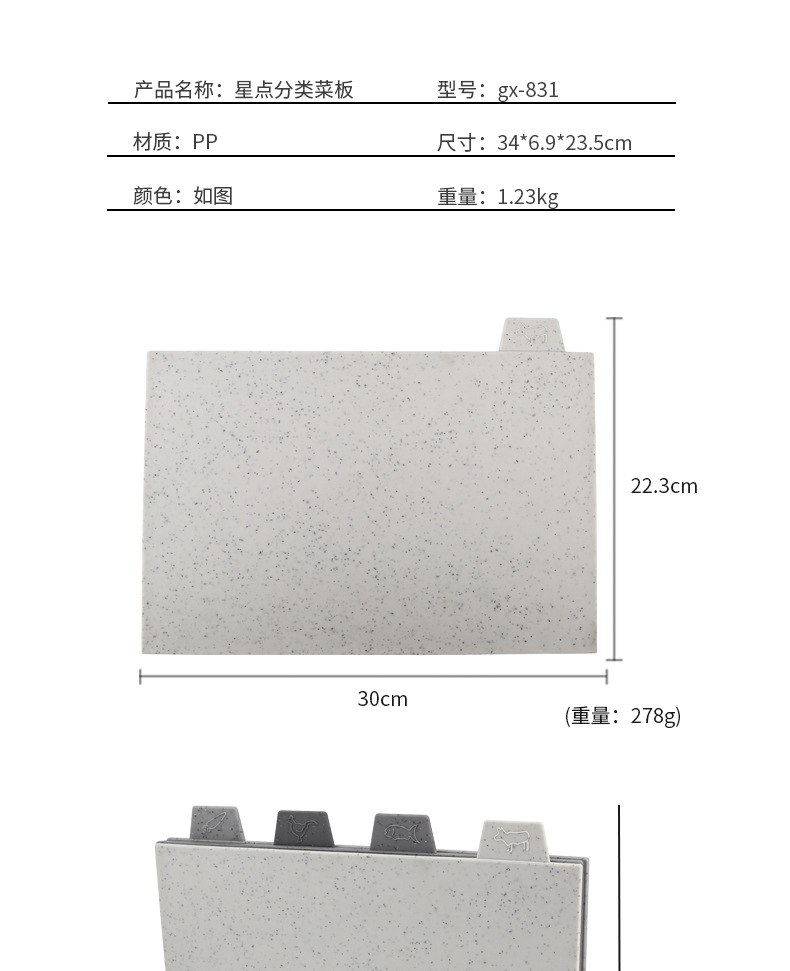 产品名称：星点分类菜板 型号：gx-831

材质：PP 尺寸：34*6.9*23.5cm

颜色：如图 重量：1.23kg

22.3cm

30cm

(重量：278g)